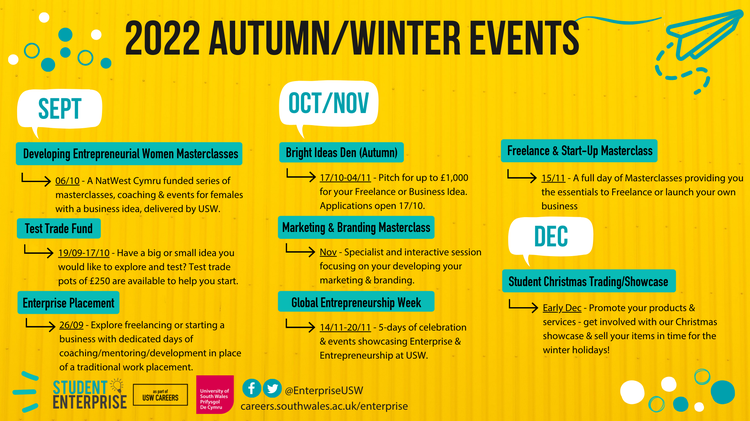 2022 AUTUMN/WINTER EVENTS

SEPT

Developing Entrepreneurial Women Masterclasses

06/10 - A NatWest Cymru funded series of masterclasses, coaching & events for females with a business idea, delivered by USW.

Test Trade Fund

19/09-17/10 - Have a big or small idea you would like to explore and test? Test trade pots of £250 are available to help you start.

Enterprise Placement

26/09 - Explore freelancing or starting a business with dedicated days of coaching/mentoring/development in place of a traditional work placement.

OCT/NOV

Bright Ideas Den (Autumn)

17/10-04/11 - Pitch for up to £1,000 for your Freelance or Business Idea. Applications open 17/10.

Marketing & Branding Masterclass

Nov - Specialist and interactive session focusing on your developing your marketing & branding.

Global Entrepreneurship Week

14/11-20/11 - 5-days of celebration & events showcasing Enterprise & Entrepreneurship at USW.

Freelance & Start-Up Masterclass

15/11 - A full day of Masterclasses providing you the essentials to Freelance or launch your own business

DEC

Student Christmas Trading/Showcase

Early Dec - Promote your products & services - get involved with our Christmas showcase & sell your items in time for the winter holidays!

STUDENT ENTERPRISE

as part of USW CAREERS

University of South Wales Prifysgol De Cymru

@EnterpriseUSW
careers.southwales.ac.uk/enterprise